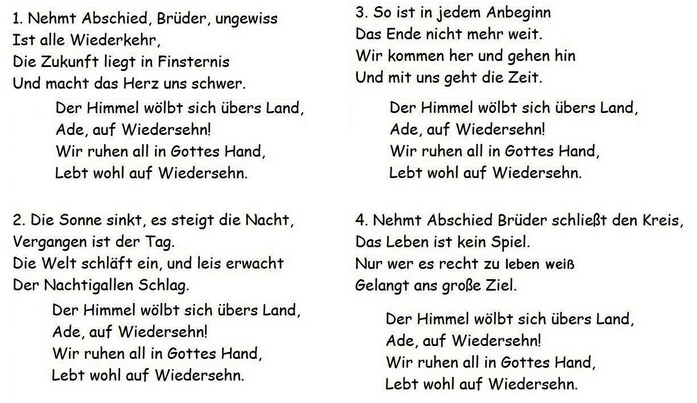 1. Nehmt Abschied, Brüder, ungewiss
Ist alle Wiederkehr,
Die Zukunft liegt in Finsternis
Und macht das Herz uns schwer.

Der Himmel wölbt sich übers Land,
Ade, auf Wiedersehn!
Wir ruhen all in Gottes Hand,
Lebt wohl auf Wiedersehn.

2. Die Sonne sinkt, es steigt die Nacht,
Vergangen ist der Tag.
Die Welt schläft ein, und leis erwacht
Der Nachtigallen Schlag.

Der Himmel wölbt sich übers Land,
Ade, auf Wiedersehn!
Wir ruhen all in Gottes Hand,
Lebt wohl auf Wiedersehn.

3. So ist in jedem Anbeginn
Das Ende nicht mehr weit.
Wir kommen her und gehen hin
Und mit uns geht die Zeit.

Der Himmel wölbt sich übers Land,
Ade, auf Wiedersehn!
Wir ruhen all in Gottes Hand,
Lebt wohl auf Wiedersehn.

4. Nehmt Abschied Brüder schließt den Kreis,
Das Leben ist kein Spiel.
Nur wer es recht zu leben weiß
Gelangt ans große Ziel.

Der Himmel wölbt sich übers Land,
Ade, auf Wiedersehn!
Wir ruhen all in Gottes Hand,
Lebt wohl auf Wiedersehn.